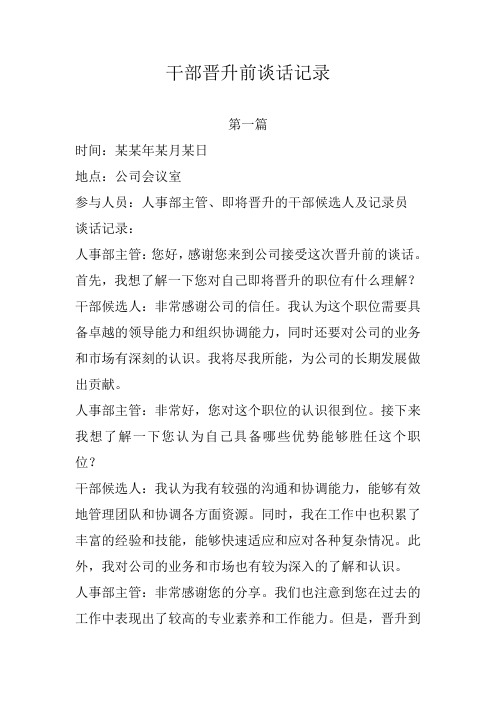 干部晋升前谈话记录

第一篇

时间：某某年某月某日

地点：公司会议室

参与人员：人事部主管、即将晋升的干部候选人及记录员

谈话记录：

人事部主管：您好，感谢您来到公司接受这次晋升前的谈话。首先，我想了解一下您对自己即将晋升的职位有什么理解？

干部候选人：非常感谢公司的信任。我认为这个职位需要具备卓越的领导能力和组织协调能力，同时还要对公司的业务和市场有深刻的认识。我将尽我所能，为公司的长期发展做出贡献。

人事部主管：非常好，您对这个职位的认识很到位。接下来我想了解一下您认为自己具备哪些优势能够胜任这个职位？

干部候选人：我认为我有较强的沟通和协调能力，能够有效地管理团队和协调各方面资源。同时，我在工作中也积累了丰富的经验和技能，能够快速适应和应对各种复杂情况。此外，我对公司的业务和市场也有较为深入的了解和认识。

人事部主管：非常感谢您的分享。我们也注意到您在过去的工作中表现出了较高的专业素养和工作能力。但是，晋升到